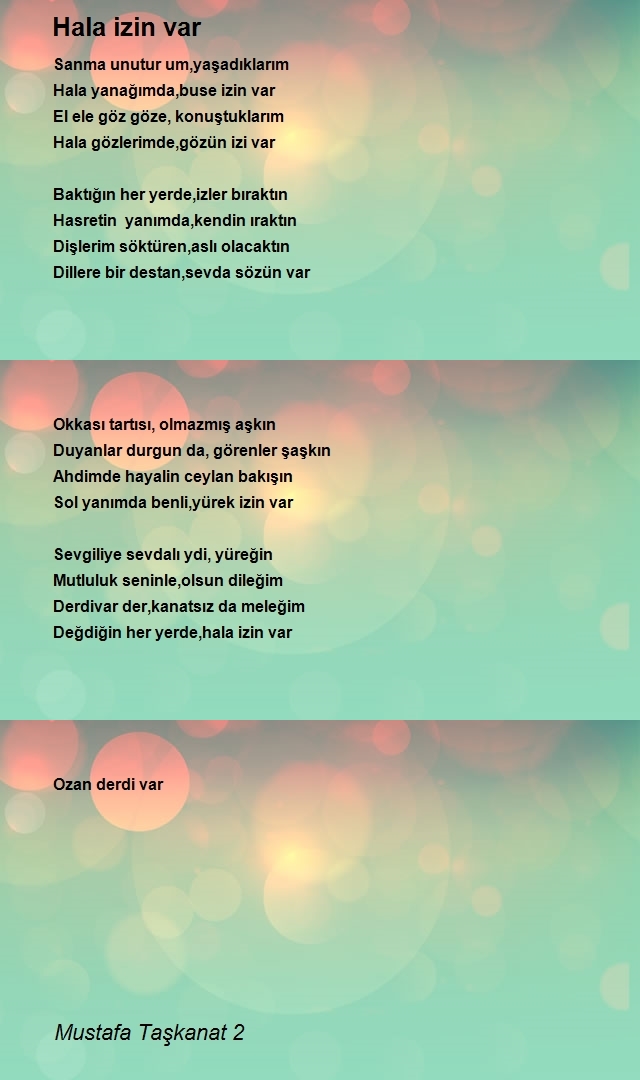 Hala izin var

Sanma unutur um,yaşadıklarım
Hala yanağımda,buse izin var
El ele göz göze, konuştuklarım
Hala gözlerimde,gözün izi var

Baktığın her yerde,izler bıraktın
Hasretin yanımda,kendin ıraktın
Dişlerim söktüren,aslı olacaktın
Dillere bir destan,sevda sözün var

Okkası tartısı, olmazmış aşkın
Duyanlar durgun da, görenler şaşkın
Ahdimde hayalin ceylan bakışın
Sol yanımda benli,yürek izin var

Sevgiliye sevdalı ydi, yüreğin
Mutluluk seninle,olsun dileğim
Derdivar der,kanatsız da meleğim
Değdiğin her yerde,hala izin var

Ozan derdi var

Mustafa Taşkanat 2